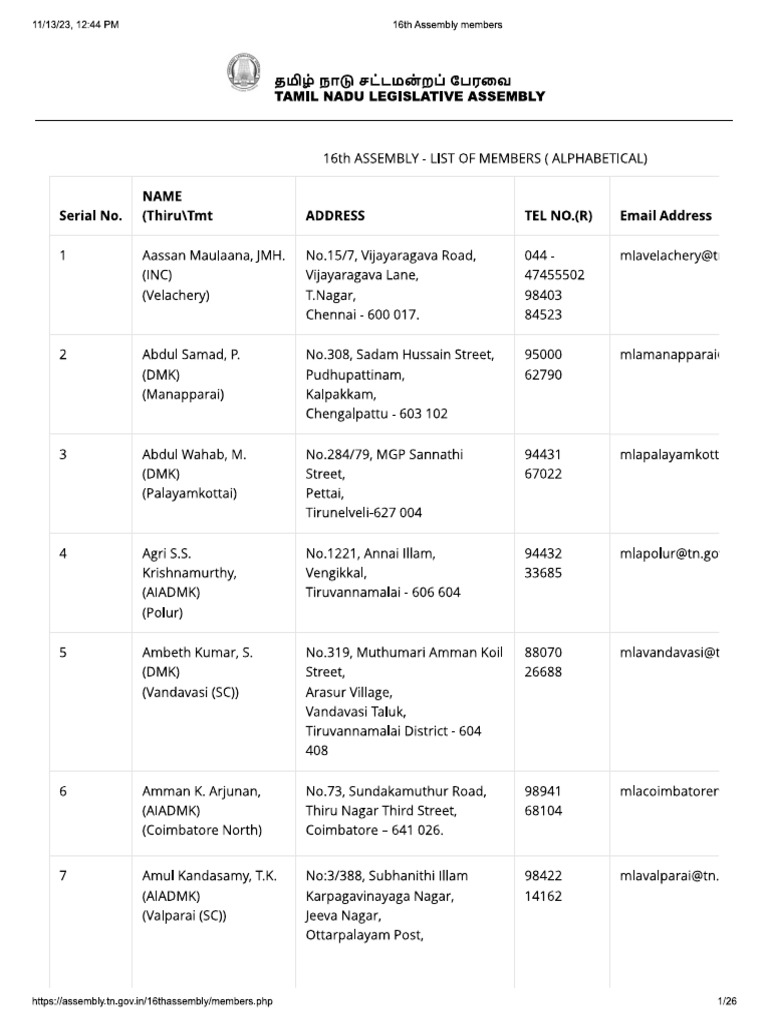 11/13/23, 12:44 PM

16th Assembly members

தமிழ் நாடு சட்டமன்றப் பேரவை
TAMIL NADU LEGISLATIVE ASSEMBLY

16th ASSEMBLY - LIST OF MEMBERS ( ALPHABETICAL)

| Serial No. | NAME (Thiru\Tmt | ADDRESS | TEL NO.(R) | Email Address |
|---|---|---|---|---|
| 1 | Aassan Maulaana, JMH. (INC) (Velachery) | No.15/7, Vijayaragava Road, Vijayaragava Lane, T.Nagar, Chennai - 600 017. | 044 - 47455502 98403 84523 | mlavelachery@t |
| 2 | Abdul Samad, P. (DMK) (Manapparai) | No.308, Sadam Hussain Street, Pudhupattinam, Kalpakkam, Chengalpattu - 603 102 | 95000 62790 | mlamanapparai |
| 3 | Abdul Wahab, M. (DMK) (Palayamkottai) | No.284/79, MGP Sannathi Street, Pettai, Tirunelveli-627 004 | 94431 67022 | mlapalayamkott |
| 4 | Agri S.S. Krishnamurthy, (AIADMK) (Polur) | No.1221, Annai Illam, Vengikkal, Tiruvannamalai - 606 604 | 94432 33685 | mlapolur@tn.go |
| 5 | Ambeth Kumar, S. (DMK) (Vandavasi (SC)) | No.319, Muthumari Amman Koil Street, Arasur Village, Vandavasi Taluk, Tiruvannamalai District - 604 408 | 88070 26688 | mlavandavasi@t |
| 6 | Amman K. Arjunan, (AIADMK) (Coimbatore North) | No.73, Sundakamuthur Road, Thiru Nagar Third Street, Coimbatore – 641 026. | 98941 68104 | mlacoimbatoren |
| 7 | Amul Kandasamy, T.K. (AIADMK) (Valparai (SC)) | No:3/388, Subhanithi Illam Karpagavinayaga Nagar, Jeeva Nagar, Ottarpalayam Post, | 98422 14162 | mlavalparai@tn. |

https://assembly.tn.gov.in/16thassembly/members.php

1/26